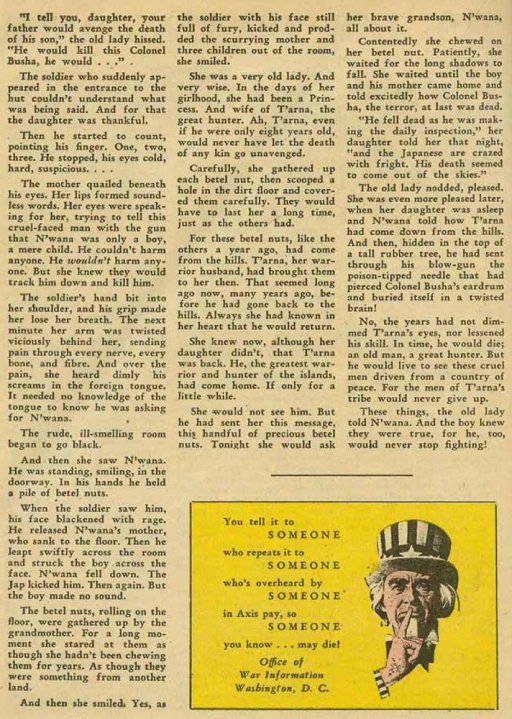 "I tell you, daughter, your father would avenge the death of his son," the old lady hissed. "He would kill this Colonel Busha, he would . . ."

The soldier who suddenly appeared in the entrance to the hut couldn't understand what was being said. And for that the daughter was thankful.

Then he started to count, pointing his finger. One, two, three. He stopped, his eyes cold, hard, suspicious. . . .

The mother quailed beneath his eyes. Her lips formed soundless words. Her eyes were speaking for her, trying to tell this cruel-faced man with the gun that N'wana was only a boy, a mere child. He couldn't harm anyone. He wouldn't harm anyone. But she knew they would track him down and kill him.

The soldier's hand bit into her shoulder, and his grip made her lose her breath. The next minute her arm was twisted viciously behind her, sending pain through every nerve, every bone, and fibre. And over the pain, she heard dimly his screams in the foreign tongue. It needed no knowledge of the tongue to know he was asking for N'wana.

The rude, ill-smelling room began to go black.

And then she saw N'wana. He was standing, smiling, in the doorway. In his hands he held a pile of betel nuts.

When the soldier saw him, his face blackened with rage. He released N'wana's mother, who sank to the floor. Then he leapt swiftly across the room and struck the boy across the face. N'wana fell down. The Jap kicked him. Then again. But the boy made no sound.

The betel nuts, rolling on the floor, were gathered up by the grandmother. For a long moment she stared at them as though she hadn't been chewing them for years. As though they were something from another land.

And then she smiled. Yes, as the soldier with his face still full of fury, kicked and prodded the scurrying mother and three children out of the room, she smiled.

She was a very old lady. And very wise. In the days of her girlhood, she had been a Princess. And wife of T'arna, the great hunter. Ah, T'arna, even if he were only eight years old, would never have let the death of any kin go unavenged.

Carefully, she gathered up each betel nut, then scooped a hole in the dirt floor and covered them carefully. They would have to last her a long time, just as the others had.

For these betel nuts, like the others a year ago, had come from the hills. T'arna, her warrior husband, had brought them to her then. That seemed long ago now, many years ago, before he had gone back to the hills. Always she had known in her heart that he would return.

She knew now, although her daughter didn't, that T'arna was back. He, the greatest warrior and hunter of the islands, had come home. If only for a little while.

She would not see him. But he had sent her this message, this handful of precious betel nuts. Tonight she would ask her brave grandson, N'wana, all about it.

Contentedly she chewed on her betel nut. Patiently, she waited for the long shadows to fall. She waited until the boy and his mother came home and told excitedly how Colonel Busha, the terror, at last was dead.

"He fell dead as he was making the daily inspection," her daughter told her that night, "and the Japanese are crazed with fright. His death seemed to come out of the skies."

The old lady nodded, pleased. She was even more pleased later, when her daughter was asleep and N'wana told how T'arna had come down from the hills. And then, hidden in the top of a tall rubber tree, he had sent through his blow-gun the poison-tipped needle that had pierced Colonel Busha's eardrum and buried itself in a twisted brain!

No, the years had not dimmed T'arna's eyes, nor lessened his skill. In time, he would die; an old man, a great hunter. But he would live to see these cruel men driven from a country of peace. For the men of T'arna's tribe would never give up.

These things, the old lady told N'wana. And the boy knew they were true, for he, too, would never stop fighting!

You tell it to
SOMEONE
who repeats it to
SOMEONE
who's overheard by
SOMEONE
in Axis pay, so
SOMEONE
you know . . . may die!
Office of
War Information
Washington, D. C.